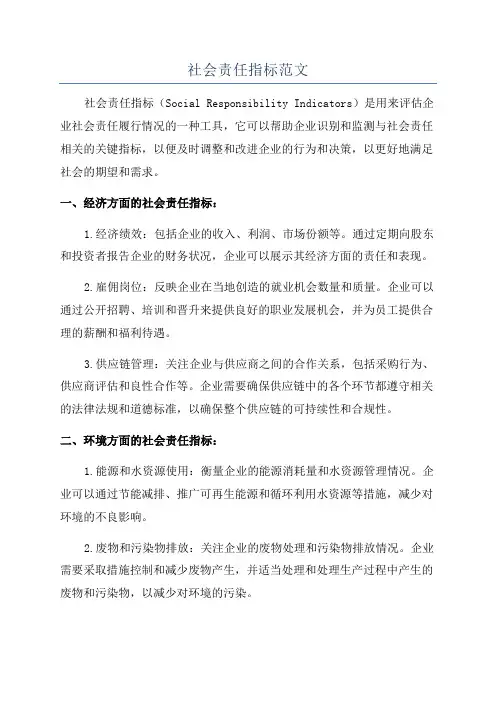 社会责任指标范文

社会责任指标（Social Responsibility Indicators）是用来评估企业社会责任履行情况的一种工具，它可以帮助企业识别和监测与社会责任相关的关键指标，以便及时调整和改进企业的行为和决策，以更好地满足社会的期望和需求。

一、经济方面的社会责任指标：

1.经济绩效：包括企业的收入、利润、市场份额等。通过定期向股东和投资者报告企业的财务状况，企业可以展示其经济方面的责任和表现。

2.雇佣岗位：反映企业在当地创造的就业机会数量和质量。企业可以通过公开招聘、培训和晋升来提供良好的职业发展机会，并为员工提供合理的薪酬和福利待遇。

3.供应链管理：关注企业与供应商之间的合作关系，包括采购行为、供应商评估和良性合作等。企业需要确保供应链中的各个环节都遵守相关的法律法规和道德标准，以确保整个供应链的可持续性和合规性。

二、环境方面的社会责任指标：

1.能源和水资源使用：衡量企业的能源消耗量和水资源管理情况。企业可以通过节能减排、推广可再生能源和循环利用水资源等措施，减少对环境的不良影响。

2.废物和污染物排放：关注企业的废物处理和污染物排放情况。企业需要采取措施控制和减少废物产生，并适当处理和处理生产过程中产生的废物和污染物，以减少对环境的污染。